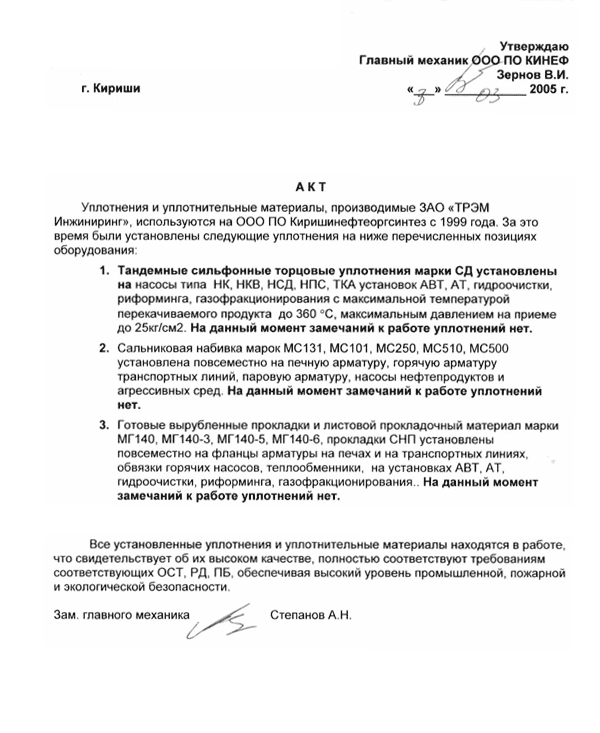 Утверждаю
Главный механик ООО ПО КИНЕФ
Зернов В.И.
«3» 03 2005 г.

г. Кириши

АКТ

Уплотнения и уплотнительные материалы, производимые ЗАО «ТРЭМ Инжиниринг», используются на ООО ПО Киришинефтеоргсинтез с 1999 года. За это время были установлены следующие уплотнения на ниже перечисленных позициях оборудования:

1. Тандемные сильфонные торцовые уплотнения марки СД установлены на насосы типа НК, НКВ, НСД, НПС, ТКА установок АВТ, АТ, гидроочистки, риформинга, газофракционирования с максимальной температурой перекачиваемого продукта до 360 °С, максимальным давлением на приеме до 25кг/см2. На данный момент замечаний к работе уплотнений нет.

2. Сальниковая набивка марок МС131, МС101, МС250, МС510, МС500 установлена повсеместно на печную арматуру, горячую арматуру транспортных линий, паровую арматуру, насосы нефтепродуктов и агрессивных сред. На данный момент замечаний к работе уплотнений нет.

3. Готовые вырубленные прокладки и листовой прокладочный материал марки МГ140, МГ140-3, МГ140-5, МГ140-6, прокладки СНП установлены повсеместно на фланцы арматуры на печах и на транспортных линиях, обвязки горячих насосов, теплообменники, на установках АВТ, АТ, гидроочистки, риформинга, газофракционирования.. На данный момент замечаний к работе уплотнений нет.

Все установленные уплотнения и уплотнительные материалы находятся в работе, что свидетельствует об их высоком качестве, полностью соответствуют требованиям соответствующих ОСТ, РД, ПБ, обеспечивая высокий уровень промышленной, пожарной и экологической безопасности.

Зам. главного механика Степанов А.Н.